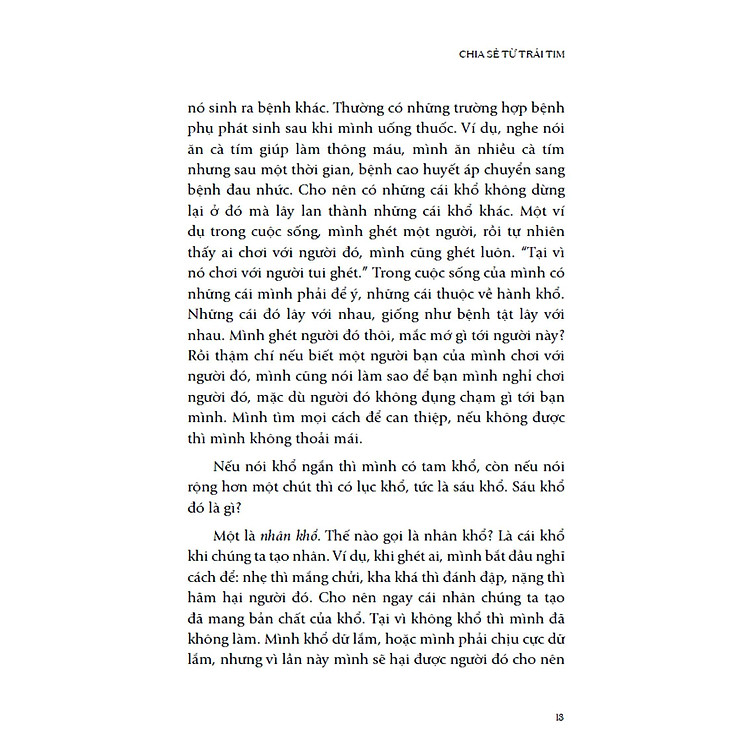 CHIA SẺ TỪ TRÁI TIM

nó sinh ra bệnh khác. Thường có những trường hợp bệnh phụ phát sinh sau khi mình uống thuốc. Ví dụ, nghe nói ăn cà tím giúp làm thông máu, mình ăn nhiều cà tím nhưng sau một thời gian, bệnh cao huyết áp chuyển sang bệnh đau nhức. Cho nên có những cái khổ không dừng lại ở đó mà lây lan thành những cái khổ khác. Một ví dụ trong cuộc sống, mình ghét một người, rồi tự nhiên thấy ai chơi với người đó, mình cũng ghét luôn. "Tại vì nó chơi với người tui ghét." Trong cuộc sống của mình có những cái mình phải để ý, những cái thuộc về hành khổ. Những cái đó lây với nhau, giống như bệnh tật lây với nhau. Mình ghét người đó thôi, mắc mớ gì tới người này? Rồi thậm chí nếu biết một người bạn của mình chơi với người đó, mình cũng nói làm sao để bạn mình nghỉ chơi người đó, mặc dù người đó không đụng chạm gì tới bạn mình. Mình tìm mọi cách để can thiệp, nếu không được thì mình không thoải mái.

Nếu nói khổ ngắn thì mình có tam khổ, còn nếu nói rộng hơn một chút thì có lục khổ, tức là sáu khổ. Sáu khổ đó là gì?

Một là nhân khổ. Thế nào gọi là nhân khổ? Là cái khổ khi chúng ta tạo nhân. Ví dụ, khi ghét ai, mình bắt đầu nghĩ cách để: nhẹ thì mắng chửi, kha khá thì đánh đập, nặng thì hãm hại người đó. Cho nên ngay cái nhân chúng ta tạo đã mang bản chất của khổ. Tại vì không khổ thì mình đã không làm. Mình khổ dữ lắm, hoặc mình phải chịu cực dữ lắm, nhưng vì lần này mình sẽ hại được người đó cho nên

13